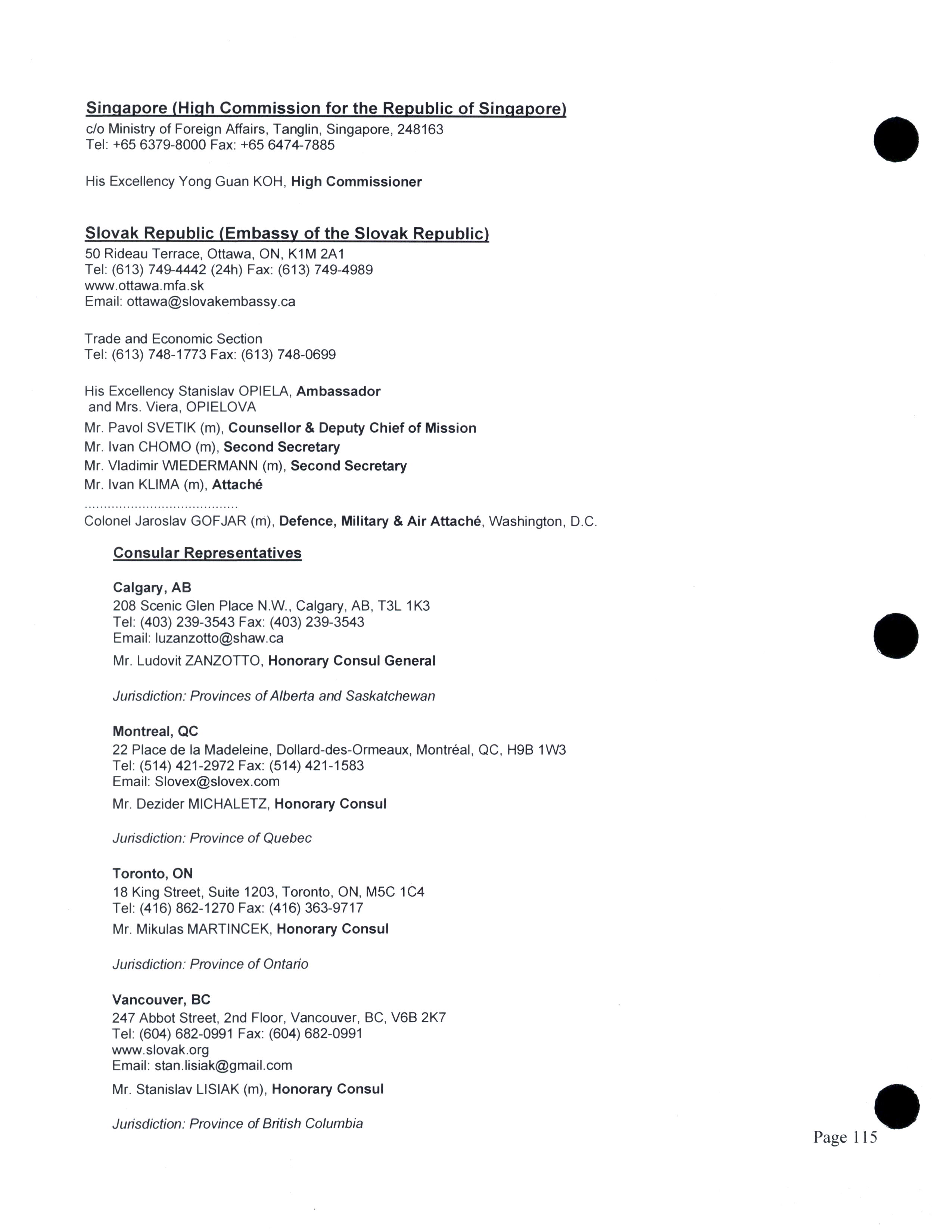 Singapore (High Commission for the Republic of Singapore)
c/o Ministry of Foreign Affairs, Tanglin, Singapore, 248163
Tel: +65 6379-8000 Fax: +65 6474-7885

His Excellency Yong Guan KOH, High Commissioner

Slovak Republic (Embassy of the Slovak Republic)
50 Rideau Terrace, Ottawa, ON, K1M 2A1
Tel: (613) 749-4442 (24h) Fax: (613) 749-4989
www.ottawa.mfa.sk
Email: ottawa@slovakembassy.ca

Trade and Economic Section
Tel: (613) 748-1773 Fax: (613) 748-0699

His Excellency Stanislav OPIELA, Ambassador
and Mrs. Viera, OPIELOVA
Mr. Pavol SVETIK (m), Counsellor & Deputy Chief of Mission
Mr. Ivan CHOMO (m), Second Secretary
Mr. Vladimir WIEDERMANN (m), Second Secretary
Mr. Ivan KLIMA (m), Attaché
.......................................
Colonel Jaroslav GOFJAR (m), Defence, Military & Air Attaché, Washington, D.C.

Consular Representatives

Calgary, AB
208 Scenic Glen Place N.W., Calgary, AB, T3L 1K3
Tel: (403) 239-3543 Fax: (403) 239-3543
Email: luzanzotto@shaw.ca
Mr. Ludovit ZANZOTTO, Honorary Consul General

Jurisdiction: Provinces of Alberta and Saskatchewan

Montreal, QC
22 Place de la Madeleine, Dollard-des-Ormeaux, Montréal, QC, H9B 1W3
Tel: (514) 421-2972 Fax: (514) 421-1583
Email: Slovex@slovex.com
Mr. Dezider MICHALETZ, Honorary Consul

Jurisdiction: Province of Quebec

Toronto, ON
18 King Street, Suite 1203, Toronto, ON, M5C 1C4
Tel: (416) 862-1270 Fax: (416) 363-9717
Mr. Mikulas MARTINCEK, Honorary Consul

Jurisdiction: Province of Ontario

Vancouver, BC
247 Abbot Street, 2nd Floor, Vancouver, BC, V6B 2K7
Tel: (604) 682-0991 Fax: (604) 682-0991
www.slovak.org
Email: stan.lisiak@gmail.com
Mr. Stanislav LISIAK (m), Honorary Consul

Jurisdiction: Province of British Columbia

Page 115